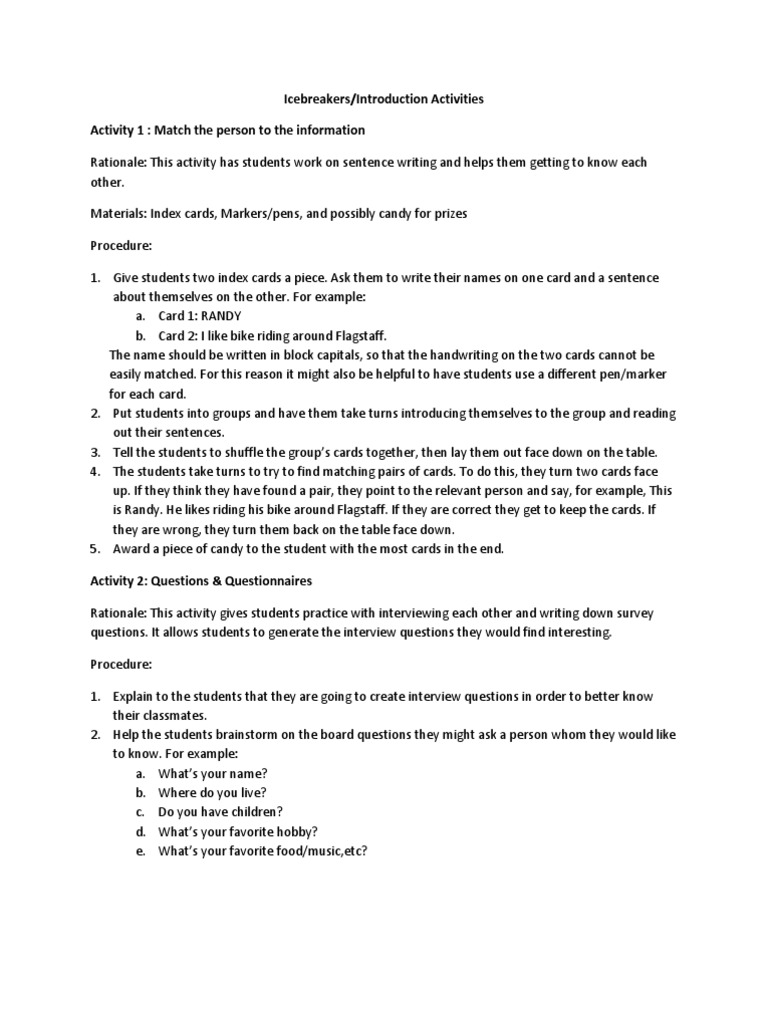 Icebreakers/Introduction Activities

Activity 1 : Match the person to the information

Rationale: This activity has students work on sentence writing and helps them getting to know each other.

Materials: Index cards, Markers/pens, and possibly candy for prizes

Procedure:

1. Give students two index cards a piece. Ask them to write their names on one card and a sentence about themselves on the other. For example:
   a. Card 1: RANDY
   b. Card 2: I like bike riding around Flagstaff.
   The name should be written in block capitals, so that the handwriting on the two cards cannot be easily matched. For this reason it might also be helpful to have students use a different pen/marker for each card.
2. Put students into groups and have them take turns introducing themselves to the group and reading out their sentences.
3. Tell the students to shuffle the group's cards together, then lay them out face down on the table.
4. The students take turns to try to find matching pairs of cards. To do this, they turn two cards face up. If they think they have found a pair, they point to the relevant person and say, for example, This is Randy. He likes riding his bike around Flagstaff. If they are correct they get to keep the cards. If they are wrong, they turn them back on the table face down.
5. Award a piece of candy to the student with the most cards in the end.

Activity 2: Questions & Questionnaires

Rationale: This activity gives students practice with interviewing each other and writing down survey questions. It allows students to generate the interview questions they would find interesting.

Procedure:

1. Explain to the students that they are going to create interview questions in order to better know their classmates.
2. Help the students brainstorm on the board questions they might ask a person whom they would like to know. For example:
   a. What's your name?
   b. Where do you live?
   c. Do you have children?
   d. What's your favorite hobby?
   e. What's your favorite food/music,etc?